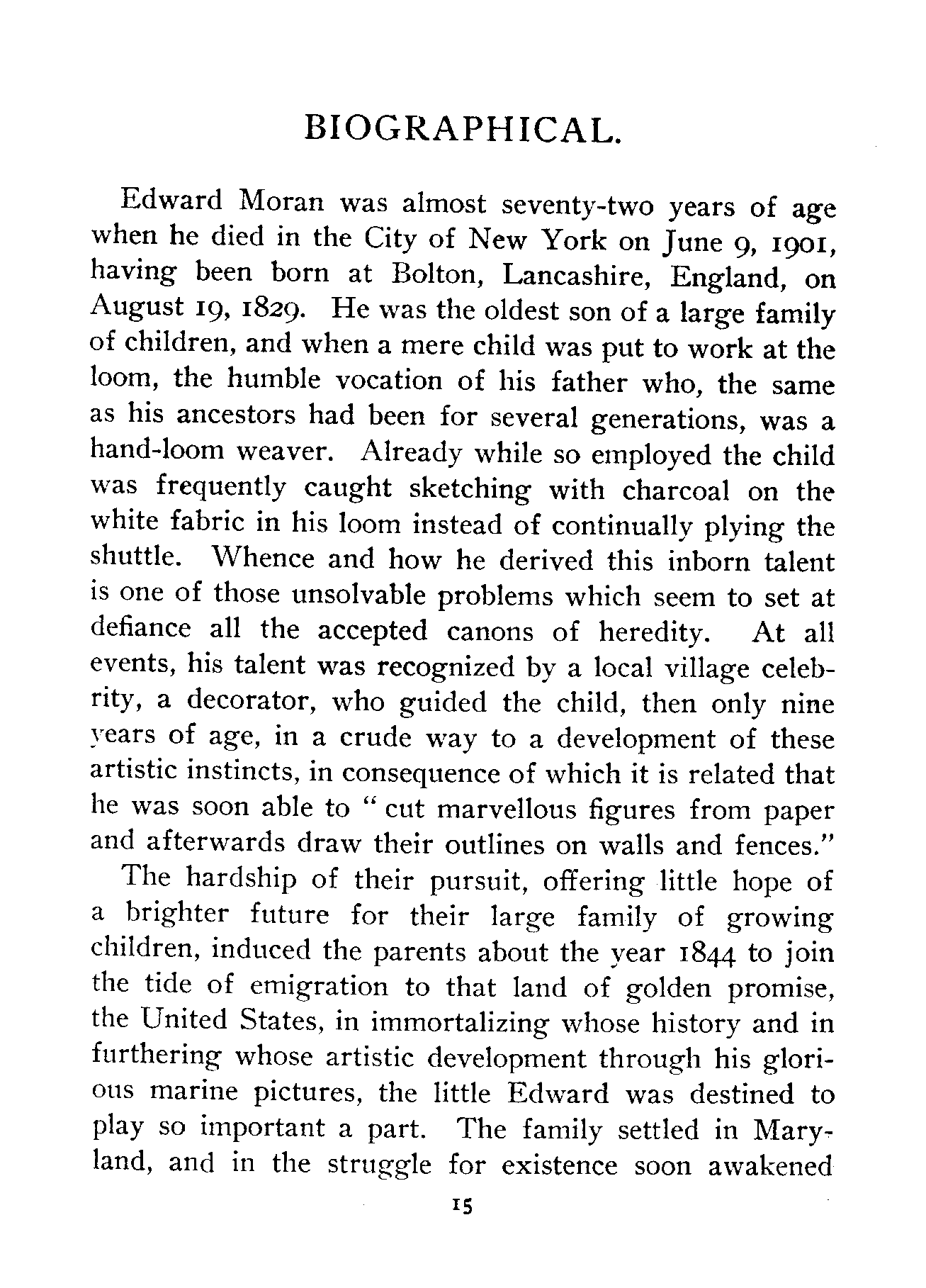 BIOGRAPHICAL.

Edward Moran was almost seventy-two years of age when he died in the City of New York on June 9, 1901, having been born at Bolton, Lancashire, England, on August 19, 1829. He was the oldest son of a large family of children, and when a mere child was put to work at the loom, the humble vocation of his father who, the same as his ancestors had been for several generations, was a hand-loom weaver. Already while so employed the child was frequently caught sketching with charcoal on the white fabric in his loom instead of continually plying the shuttle. Whence and how he derived this inborn talent is one of those unsolvable problems which seem to set at defiance all the accepted canons of heredity. At all events, his talent was recognized by a local village celebrity, a decorator, who guided the child, then only nine years of age, in a crude way to a development of these artistic instincts, in consequence of which it is related that he was soon able to "cut marvellous figures from paper and afterwards draw their outlines on walls and fences."

The hardship of their pursuit, offering little hope of a brighter future for their large family of growing children, induced the parents about the year 1844 to join the tide of emigration to that land of golden promise, the United States, in immortalizing whose history and in furthering whose artistic development through his glorious marine pictures, the little Edward was destined to play so important a part. The family settled in Maryland, and in the struggle for existence soon awakened

15